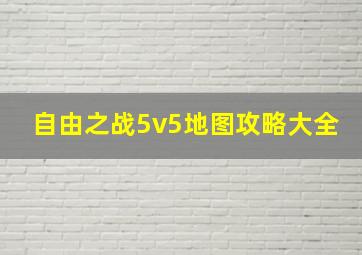 自由之战5v5地图攻略大全